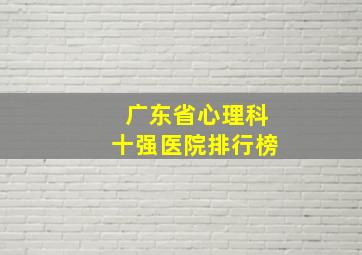 广东省心理科
十强医院排行榜